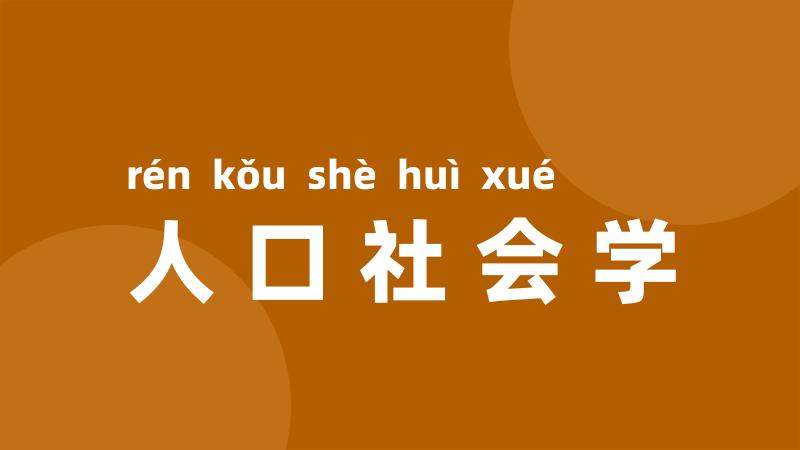 rén kǒu shè huì xué
人口社会学